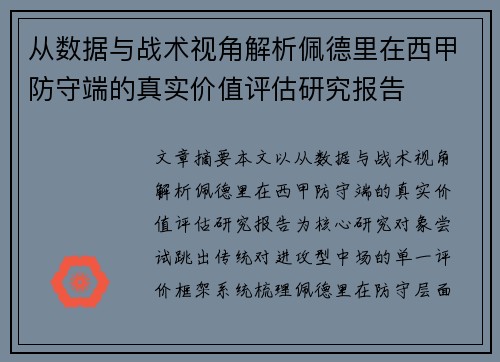 从数据与战术视角解析佩德里在西甲防守端的真实价值评估研究报告

文章摘要本文以从数据与战术视角解析佩德里在西甲防守端的真实价值评估研究报告为核心研究对象尝试跳出传统对进攻型中场的单一评价框架系统梳理佩德里在防守层面